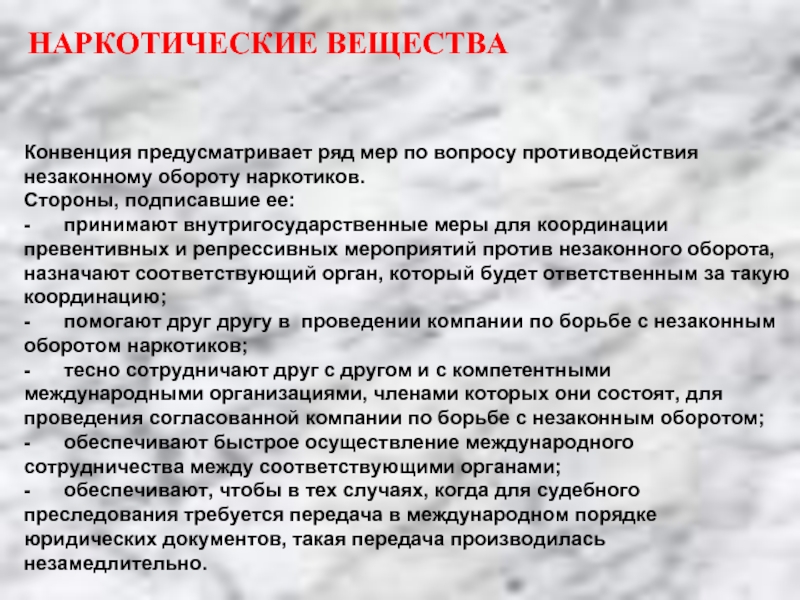 НАРКОТИЧЕСКИЕ ВЕЩЕСТВА

Конвенция предусматривает ряд мер по вопросу противодействия незаконному обороту наркотиков.
Стороны, подписавшие ее:
- принимают внутригосударственные меры для координации превентивных и репрессивных мероприятий против незаконного оборота, назначают соответствующий орган, который будет ответственным за такую координацию;
- помогают друг другу в проведении компании по борьбе с незаконным оборотом наркотиков;
- тесно сотрудничают друг с другом и с компетентными международными организациями, членами которых они состоят, для проведения согласованной компании по борьбе с незаконным оборотом;
- обеспечивают быстрое осуществление международного сотрудничества между соответствующими органами;
- обеспечивают, чтобы в тех случаях, когда для судебного преследования требуется передача в международном порядке юридических документов, такая передача производилась незамедлительно.